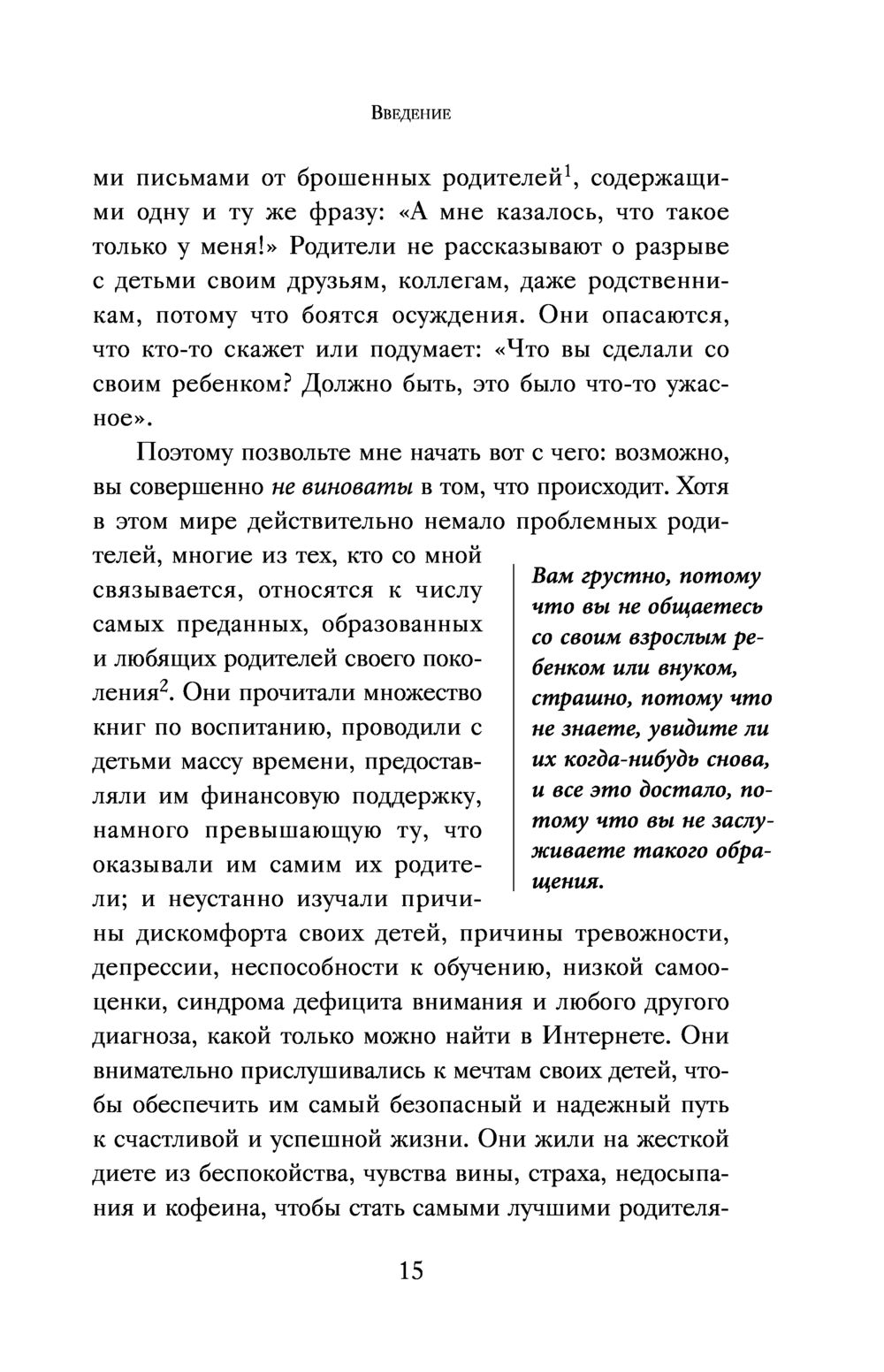 Введение

ми письмами от брошенных родителей$^1$, содержащими одну и ту же фразу: «А мне казалось, что такое только у меня!» Родители не рассказывают о разрыве с детьми своим друзьям, коллегам, даже родственникам, потому что боятся осуждения. Они опасаются, что кто-то скажет или подумает: «Что вы сделали со своим ребенком? Должно быть, это было что-то ужасное».

Поэтому позвольте мне начать вот с чего: возможно, вы совершенно не виноваты в том, что происходит. Хотя в этом мире действительно немало проблемных родителей, многие из тех, кто со мной связывается, относятся к числу самых преданных, образованных и любящих родителей своего поколения$^2$. Они прочитали множество книг по воспитанию, проводили с детьми массу времени, предоставляли им финансовую поддержку, намного превышающую ту, что оказывали им самим их родители; и неустанно изучали причины дискомфорта своих детей, причины тревожности, депрессии, неспособности к обучению, низкой самооценки, синдрома дефицита внимания и любого другого диагноза, какой только можно найти в Интернете. Они внимательно прислушивались к мечтам своих детей, чтобы обеспечить им самый безопасный и надежный путь к счастливой и успешной жизни. Они жили на жесткой диете из беспокойства, чувства вины, страха, недосыпания и кофеина, чтобы стать самыми лучшими родителя-

Вам грустно, потому что вы не общаетесь со своим взрослым ребенком или внуком, страшно, потому что не знаете, увидите ли их когда-нибудь снова, и все это достало, потому что вы не заслуживаете такого обращения.

15